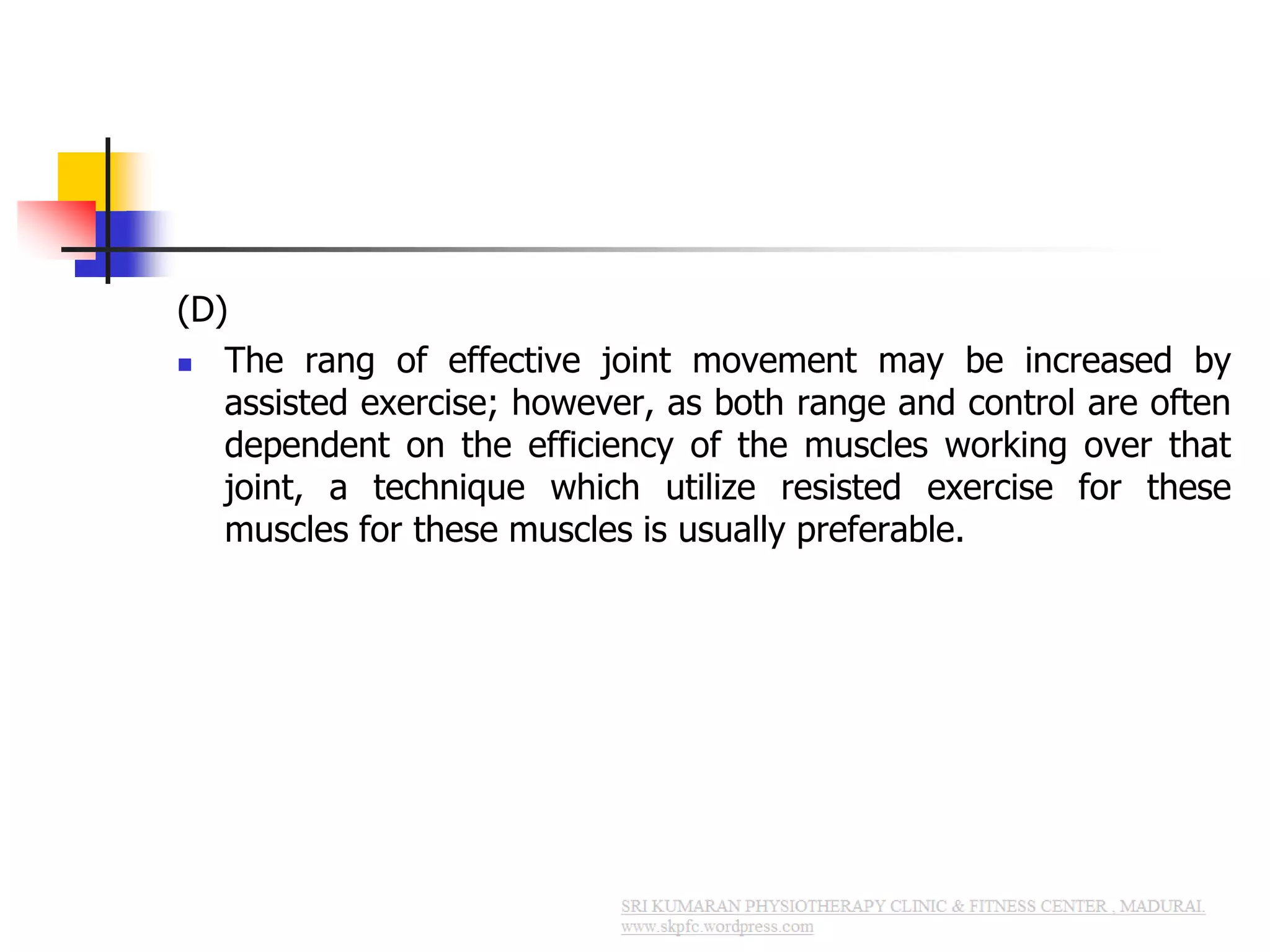 (D)

The rang of effective joint movement may be increased by assisted exercise; however, as both range and control are often dependent on the efficiency of the muscles working over that joint, a technique which utilize resisted exercise for these muscles for these muscles is usually preferable.

SRI KUMARAN PHYSIOTHERAPY CLINIC & FITNESS CENTER , MADURAI.
www.skpfc.wordpress.com